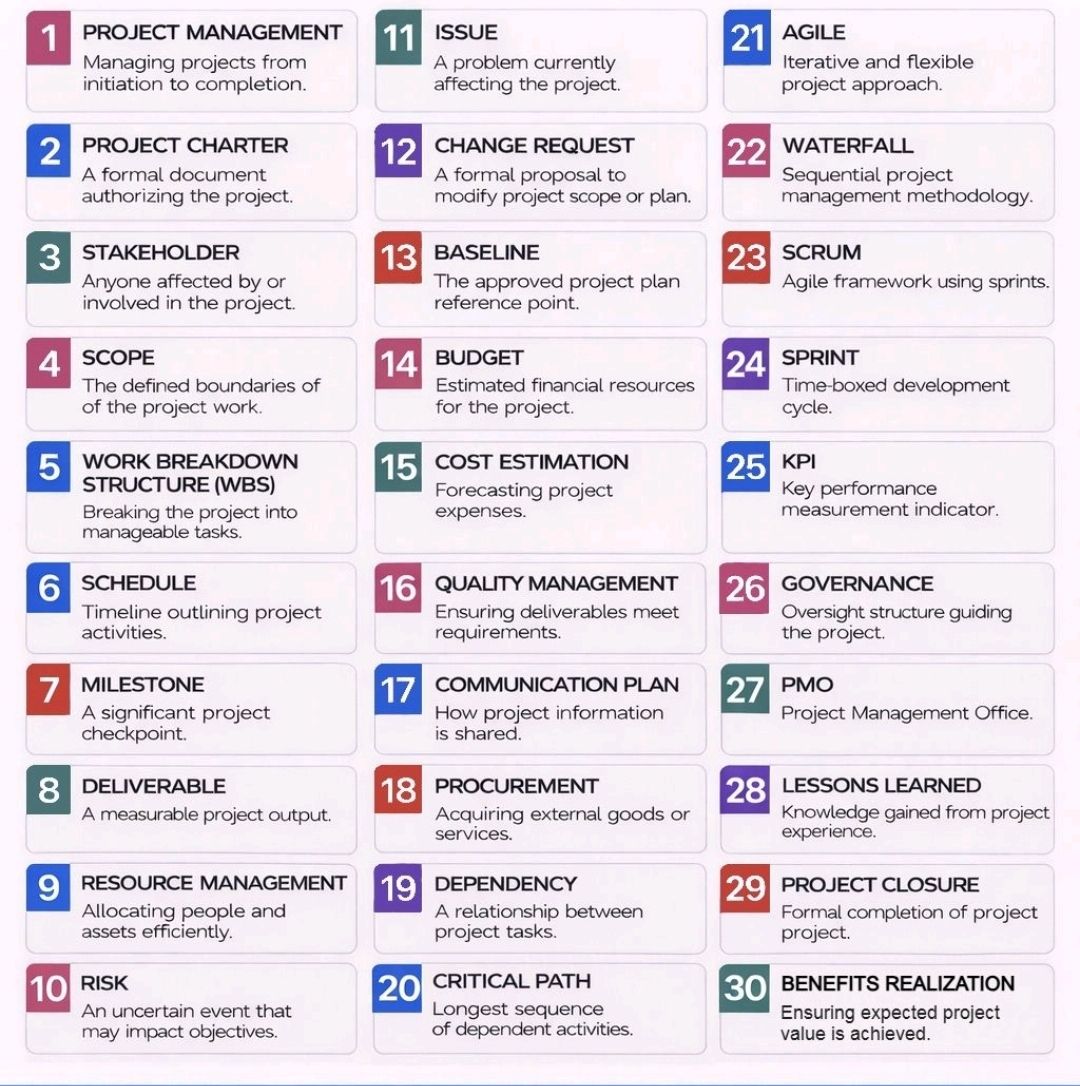 1 PROJECT MANAGEMENT
Managing projects from initiation to completion.

2 PROJECT CHARTER
A formal document authorizing the project.

3 STAKEHOLDER
Anyone affected by or involved in the project.

4 SCOPE
The defined boundaries of of the project work.

5 WORK BREAKDOWN STRUCTURE (WBS)
Breaking the project into manageable tasks.

6 SCHEDULE
Timeline outlining project activities.

7 MILESTONE
A significant project checkpoint.

8 DELIVERABLE
A measurable project output.

9 RESOURCE MANAGEMENT
Allocating people and assets efficiently.

10 RISK
An uncertain event that may impact objectives.

11 ISSUE
A problem currently affecting the project.

12 CHANGE REQUEST
A formal proposal to modify project scope or plan.

13 BASELINE
The approved project plan reference point.

14 BUDGET
Estimated financial resources for the project.

15 COST ESTIMATION
Forecasting project expenses.

16 QUALITY MANAGEMENT
Ensuring deliverables meet requirements.

17 COMMUNICATION PLAN
How project information is shared.

18 PROCUREMENT
Acquiring external goods or services.

19 DEPENDENCY
A relationship between project tasks.

20 CRITICAL PATH
Longest sequence of dependent activities.

21 AGILE
Iterative and flexible project approach.

22 WATERFALL
Sequential project management methodology.

23 SCRUM
Agile framework using sprints.

24 SPRINT
Time-boxed development cycle.

25 KPI
Key performance measurement indicator.

26 GOVERNANCE
Oversight structure guiding the project.

27 PMO
Project Management Office.

28 LESSONS LEARNED
Knowledge gained from project experience.

29 PROJECT CLOSURE
Formal completion of project project.

30 BENEFITS REALIZATION
Ensuring expected project value is achieved.